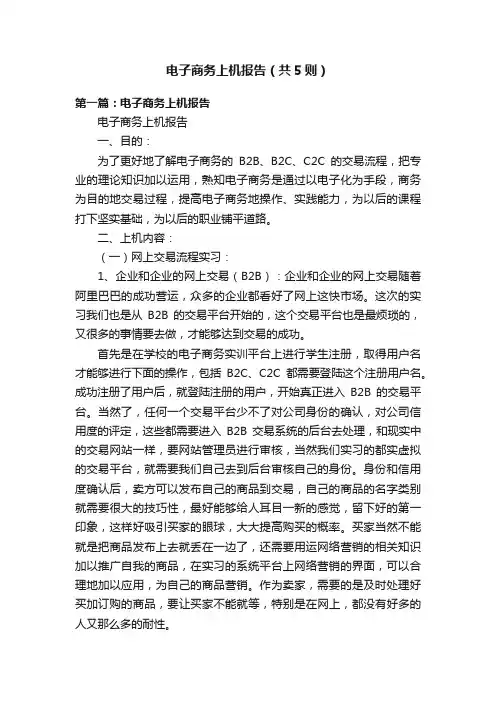 电子商务上机报告（共5则）

第一篇：电子商务上机报告

电子商务上机报告

一、目的：

为了更好地了解电子商务的 B2B、B2C、C2C 的交易流程，把专业的理论知识加以运用，熟知电子商务是通过以电子化为手段，商务为目的地交易过程，提高电子商务地操作、实践能力，为以后的课程打下坚实基础，为以后的职业铺平道路。

二、上机内容：

（一）网上交易流程实习：

1、企业和企业的网上交易（B2B）：企业和企业的网上交易随着阿里巴巴的成功营运，众多的企业都看好了网上这快市场。这次的实习我们也是从 B2B 的交易平台开始的，这个交易平台也是最烦琐的，又很多的事情要去做，才能够达到交易的成功。

首先是在学校的电子商务实训平台上进行学生注册，取得用户名才能够进行下面的操作，包括 B2C、C2C 都需要登陆这个注册用户名。成功注册了用户后，就登陆注册的用户，开始真正进入 B2B 的交易平台。当然了，任何一个交易平台少不了对公司身份的确认，对公司信用度的评定，这些都需要进入 B2B 交易系统的后台去处理，和现实中的交易网站一样，要网站管理员进行审核，当然我们实习的都实虚拟的交易平台，就需要我们自己去到后台审核自己的身份。身份和信用度确认后，卖方可以发布自己的商品到交易，自己的商品的名字类别就需要很大的技巧性，最好能够给人耳目一新的感觉，留下好的第一印象，这样好吸引买家的眼球，大大提高购买的概率。买家当然不能就是把商品发布上去就丢在一边了，还需要用运网络营销的相关知识加以推广自我的商品，在实习的系统平台上网络营销的界面，可以合理地加以应用，为自己的商品营销。作为卖家，需要的是及时处理好买加订购的商品，要让买家不能就等，特别是在网上，都没有好多的人又那么多的耐性。